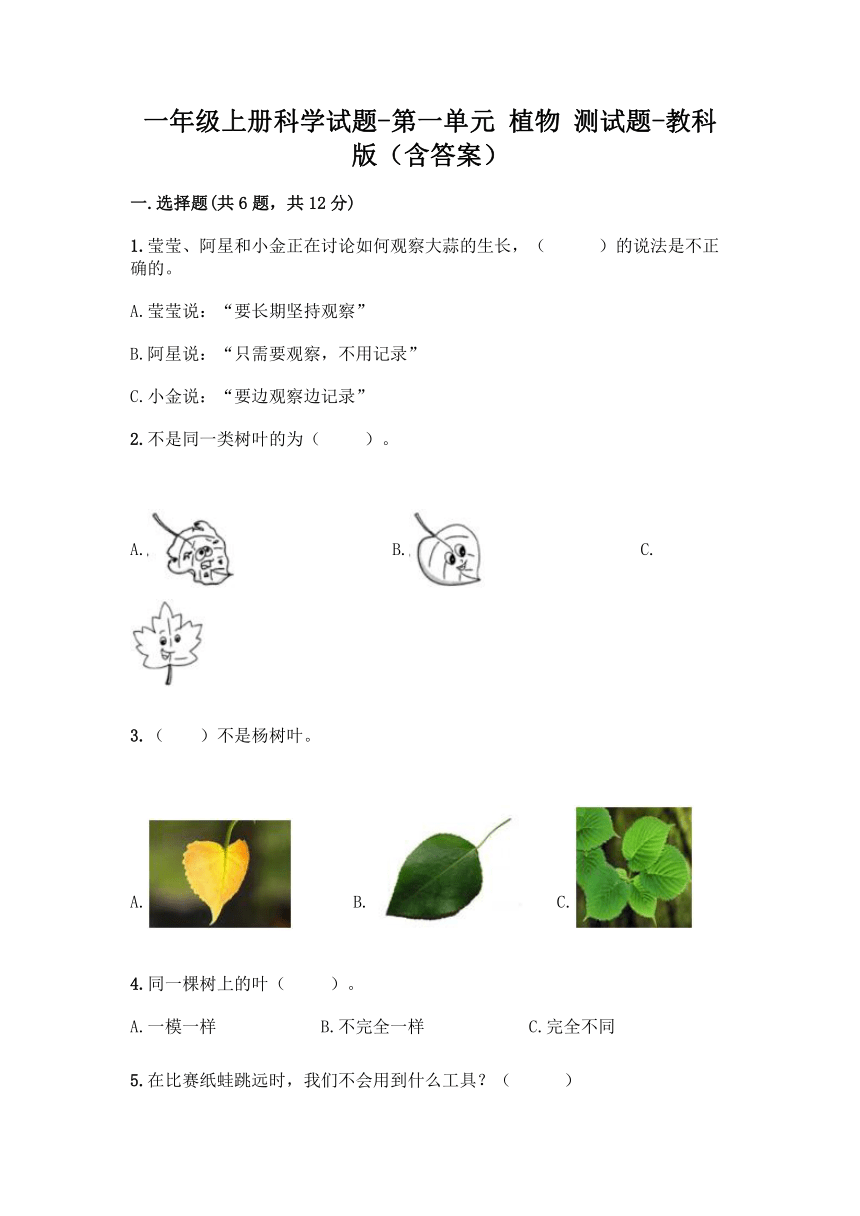 一年级上册科学试题-第一单元 植物 测试题-教科版（含答案）

一.选择题(共6题，共12分)

1.莹莹、阿星和小金正在讨论如何观察大蒜的生长，（　　）的说法是不正确的。

A.莹莹说：“要长期坚持观察”

B.阿星说：“只需要观察，不用记录”

C.小金说：“要边观察边记录”

2.不是同一类树叶的为（　　）。

A.

B.

C.

3.（　　）不是杨树叶。

A.

B.

C.

4.同一棵树上的叶（　　）。

A.一模一样　　B.不完全一样　　C.完全不同

5.在比赛纸蛙跳远时，我们不会用到什么工具？（　　）